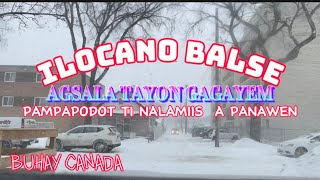 ILOCANO BALSE
AGSALA TAYON GAGAYEM
PAMPAPODOT TI NALAMIIS A PANAWEN
BUHAY CANADA